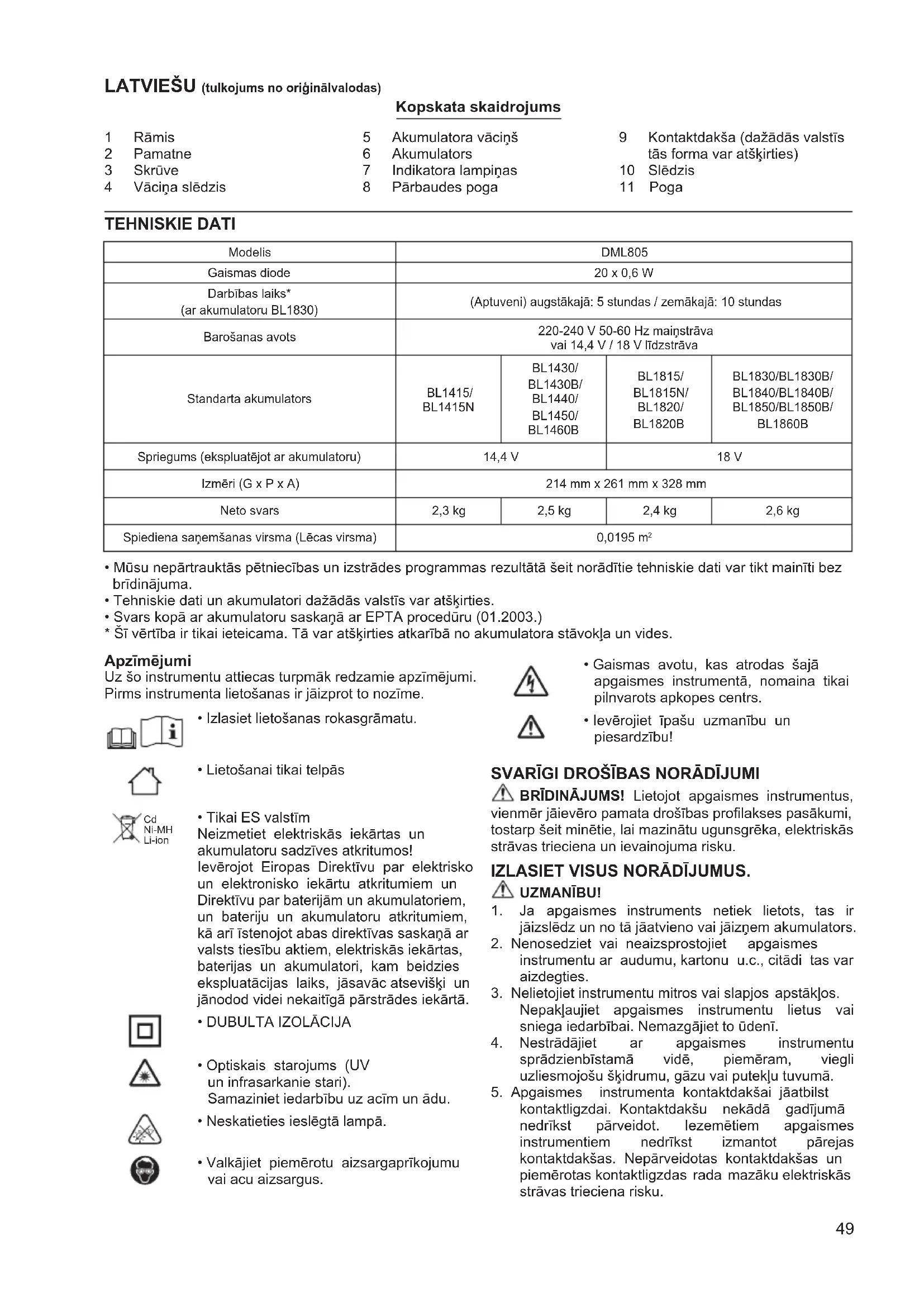 LATVIEŠU (tulkojums no oriģinālvalodas)

Kopskata skaidrojums

1 Rāmis
2 Pamatne
3 Skrūve
4 Vāciņa slēdzis

5 Akumulatora vāciņš
6 Akumulators
7 Indikatora lampiņas
8 Pārbaudes poga

9 Kontaktdakša (dažādās valstīs tās forma var atšķirties)
10 Slēdzis
11 Poga

TEHNISKIE DATI

| Modelis | DML805 | | | |
|---|---|---|---|---|
| Gaismas diode | 20 x 0,6 W | | | |
| Darbības laiks* (ar akumulatoru BL1830) | (Aptuveni) augstākajā: 5 stundas / zemākajā: 10 stundas | | | |
| Barošanas avots | 220-240 V 50-60 Hz maiņstrāva vai 14,4 V / 18 V līdzstrāva | | | |
| Standarta akumulators | BL1415/ BL1415N | BL1430/ BL1430B/ BL1440/ BL1450/ BL1460B | BL1815/ BL1815N/ BL1820/ BL1820B | BL1830/BL1830B/ BL1840/BL1840B/ BL1850/BL1850B/ BL1860B |
| Spriegums (ekspluatējot ar akumulatoru) | 14,4 V | | 18 V | |
| Izmēri (G x P x A) | 214 mm x 261 mm x 328 mm | | | |
| Neto svars | 2,3 kg | 2,5 kg | 2,4 kg | 2,6 kg |
| Spiediena saņemšanas virsma (Lēcas virsma) | 0,0195 $m^2$ | | | |

• Mūsu nepārtrauktās pētniecības un izstrādes programmas rezultātā šeit norādītie tehniskie dati var tikt mainīti bez brīdinājuma.
• Tehniskie dati un akumulatori dažādās valstīs var atšķirties.
• Svars kopā ar akumulatoru saskaņā ar EPTA procedūru (01.2003.)
* Šī vērtība ir tikai ieteicama. Tā var atšķirties atkarībā no akumulatora stāvokļa un vides.

Apzīmējumi
Uz šo instrumentu attiecas turpmāk redzamie apzīmējumi. Pirms instrumenta lietošanas ir jāizprot to nozīme.

• Izlasiet lietošanas rokasgrāmatu.

• Lietošanai tikai telpās

Cd
Ni-MH
Li-ion
• Tikai ES valstīm
Neizmetiet elektriskās iekārtas un akumulatoru sadzīves atkritumos!
Ievērojot Eiropas Direktīvu par elektrisko un elektronisko iekārtu atkritumiem un Direktīvu par baterijām un akumulatoriem, un bateriju un akumulatoru atkritumiem, kā arī īstenojot abas direktīvas saskaņā ar valsts tiesību aktiem, elektriskās iekārtas, baterijas un akumulatori, kam beidzies ekspluatācijas laiks, jāsavāc atsevišķi un jānodod videi nekaitīgā pārstrādes iekārtā.

• DUBULTA IZOLĀCIJA

• Optiskais starojums (UV un infrasarkanie stari).
Samaziniet iedarbību uz acīm un ādu.

• Neskatieties ieslēgtā lampā.

• Valkājiet piemērotu aizsargaprīkojumu vai acu aizsargus.

• Gaismas avotu, kas atrodas šajā apgaismes instrumentā, nomaina tikai pilnvarots apkopes centrs.

• Ievērojiet īpašu uzmanību un piesardzību!

SVARĪGI DROŠĪBAS NORĀDĪJUMI
BRĪDINĀJUMS! Lietojot apgaismes instrumentus, vienmēr jāievēro pamata drošības profilakses pasākumi, tostarp šeit minētie, lai mazinātu ugunsgrēka, elektriskās strāvas trieciena un ievainojuma risku.

IZLASIET VISUS NORĀDĪJUMUS.
UZMANĪBU!
1. Ja apgaismes instruments netiek lietots, tas ir jāizslēdz un no tā jāatvieno vai jāizņem akumulators.
2. Nenosedziet vai neaizsprostojiet apgaismes instrumentu ar audumu, kartonu u.c., citādi tas var aizdegties.
3. Nelietojiet instrumentu mitros vai slapjos apstākļos. Nepakļaujiet apgaismes instrumentu lietus vai sniega iedarbībai. Nemazgājiet to ūdenī.
4. Nestrādājiet ar apgaismes instrumentu sprādzienbīstamā vidē, piemēram, viegli uzliesmojošu šķidrumu, gāzu vai putekļu tuvumā.
5. Apgaismes instrumenta kontaktdakšai jāatbilst kontaktligzdai. Kontaktdakšu nekādā gadījumā nedrīkst pārveidot. Iezemētiem apgaismes instrumentiem nedrīkst izmantot pārejas kontaktdakšas. Nepārveidotas kontaktdakšas un piemērotas kontaktligzdas rada mazāku elektriskās strāvas trieciena risku.

49